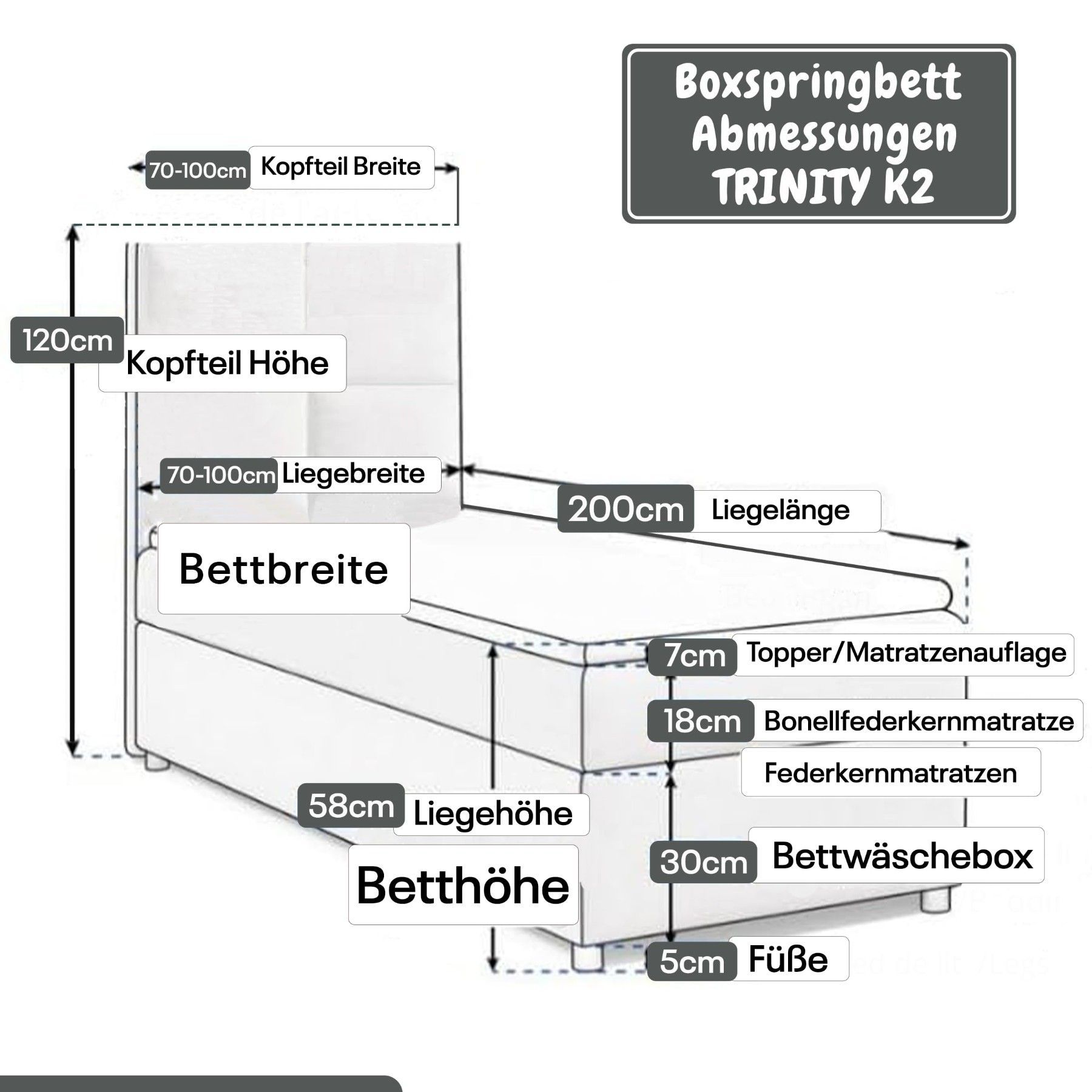 Boxspringbett Abmessungen TRINITY K2

70-100cm Kopfteil Breite

120cm Kopfteil Höhe

70-100cm Liegebreite

200cm Liegelänge

Bettbreite

7cm Topper/Matratzenauflage

18cm Bonellfederkernmatratze

Federkernmatratzen

58cm Liegehöhe

Betthöhe

30cm Bettwäschebox

5cm Füße